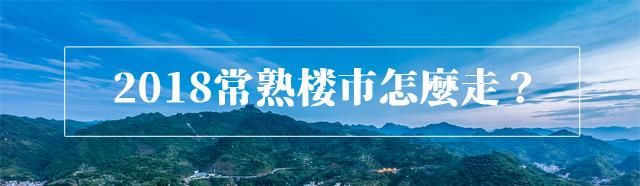 2018常熟楼市怎麼走？